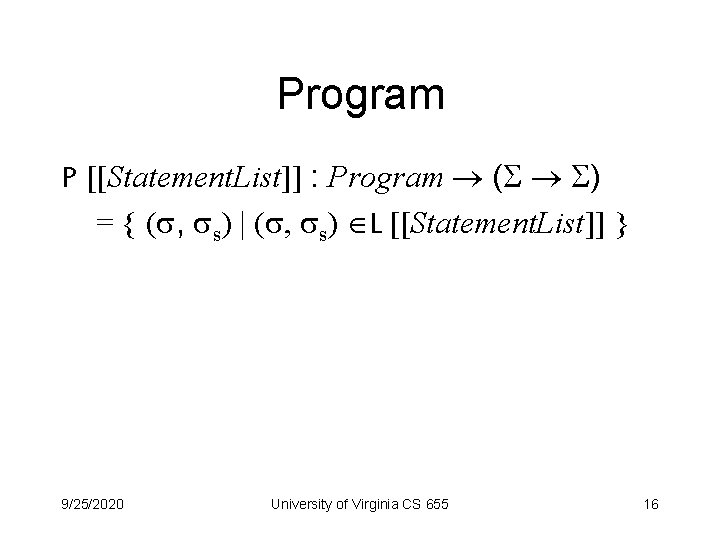 Program

P $[[StatementList]] : Program \rightarrow (\Sigma \rightarrow \Sigma)$
$= \{ (\sigma, \sigma_s) \mid (\sigma, \sigma_s) \in$ L $[[StatementList]] \}$

9/25/2020

University of Virginia CS 655

16